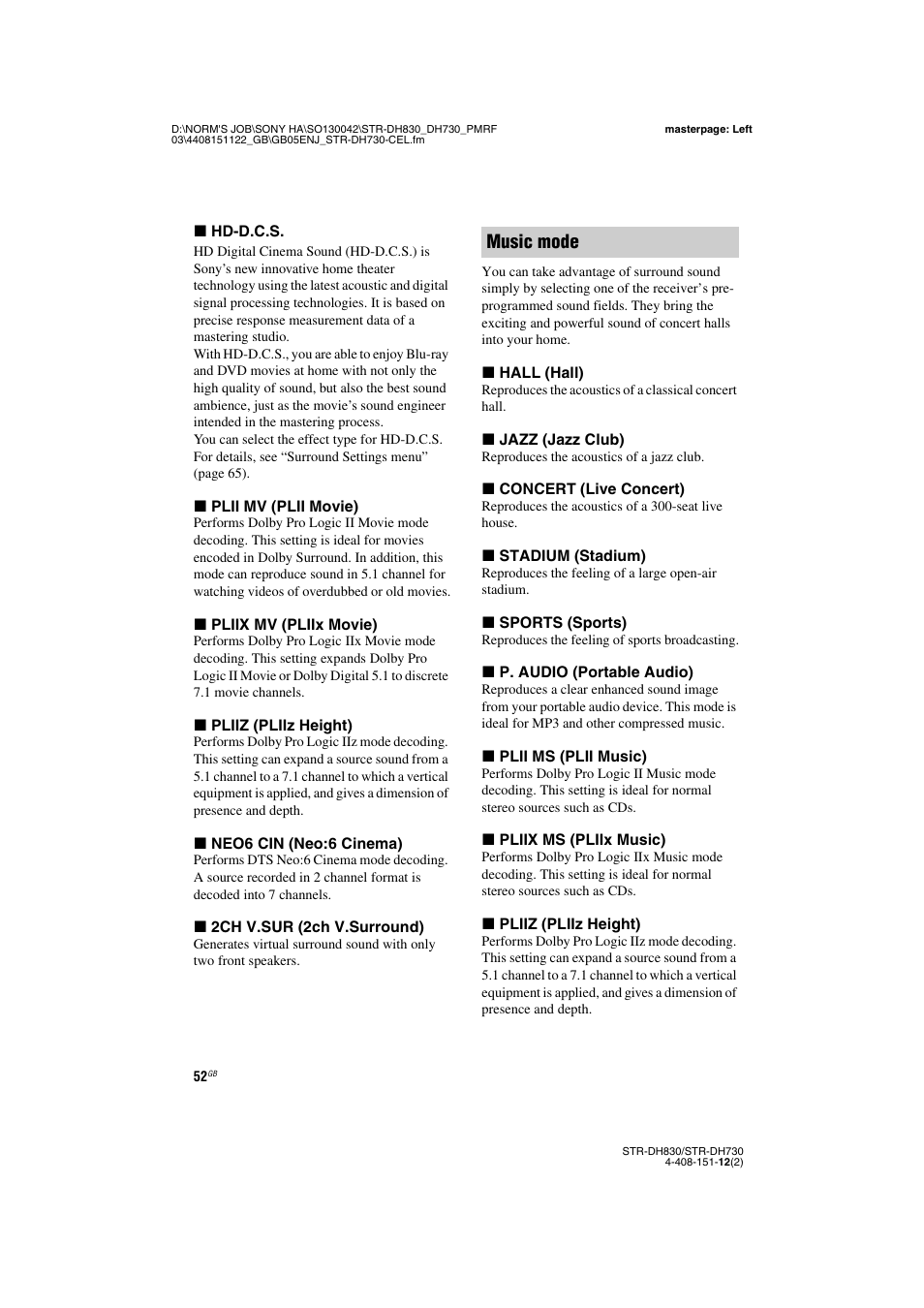 D:\NORM'S JOB\SONY HA\SO130042\STR-DH830_DH730_PMRF 03\4408151122_GB\GB05ENJ_STR-DH730-CEL.fm

masterpage: Left

■ HD-D.C.S.
HD Digital Cinema Sound (HD-D.C.S.) is Sony's new innovative home theater technology using the latest acoustic and digital signal processing technologies. It is based on precise response measurement data of a mastering studio.
With HD-D.C.S., you are able to enjoy Blu-ray and DVD movies at home with not only the high quality of sound, but also the best sound ambience, just as the movie's sound engineer intended in the mastering process.
You can select the effect type for HD-D.C.S. For details, see "Surround Settings menu" (page 65).

■ PLII MV (PLII Movie)
Performs Dolby Pro Logic II Movie mode decoding. This setting is ideal for movies encoded in Dolby Surround. In addition, this mode can reproduce sound in 5.1 channel for watching videos of overdubbed or old movies.

■ PLIIX MV (PLIIx Movie)
Performs Dolby Pro Logic IIx Movie mode decoding. This setting expands Dolby Pro Logic II Movie or Dolby Digital 5.1 to discrete 7.1 movie channels.

■ PLIIZ (PLIIz Height)
Performs Dolby Pro Logic IIz mode decoding. This setting can expand a source sound from a 5.1 channel to a 7.1 channel to which a vertical equipment is applied, and gives a dimension of presence and depth.

■ NEO6 CIN (Neo:6 Cinema)
Performs DTS Neo:6 Cinema mode decoding. A source recorded in 2 channel format is decoded into 7 channels.

■ 2CH V.SUR (2ch V.Surround)
Generates virtual surround sound with only two front speakers.

Music mode

You can take advantage of surround sound simply by selecting one of the receiver's pre-programmed sound fields. They bring the exciting and powerful sound of concert halls into your home.

■ HALL (Hall)
Reproduces the acoustics of a classical concert hall.

■ JAZZ (Jazz Club)
Reproduces the acoustics of a jazz club.

■ CONCERT (Live Concert)
Reproduces the acoustics of a 300-seat live house.

■ STADIUM (Stadium)
Reproduces the feeling of a large open-air stadium.

■ SPORTS (Sports)
Reproduces the feeling of sports broadcasting.

■ P. AUDIO (Portable Audio)
Reproduces a clear enhanced sound image from your portable audio device. This mode is ideal for MP3 and other compressed music.

■ PLII MS (PLII Music)
Performs Dolby Pro Logic II Music mode decoding. This setting is ideal for normal stereo sources such as CDs.

■ PLIIX MS (PLIIx Music)
Performs Dolby Pro Logic IIx Music mode decoding. This setting is ideal for normal stereo sources such as CDs.

■ PLIIZ (PLIIz Height)
Performs Dolby Pro Logic IIz mode decoding. This setting can expand a source sound from a 5.1 channel to a 7.1 channel to which a vertical equipment is applied, and gives a dimension of presence and depth.

52GB

STR-DH830/STR-DH730
4-408-151-12(2)